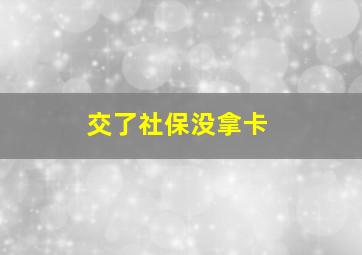 交了社保没拿卡